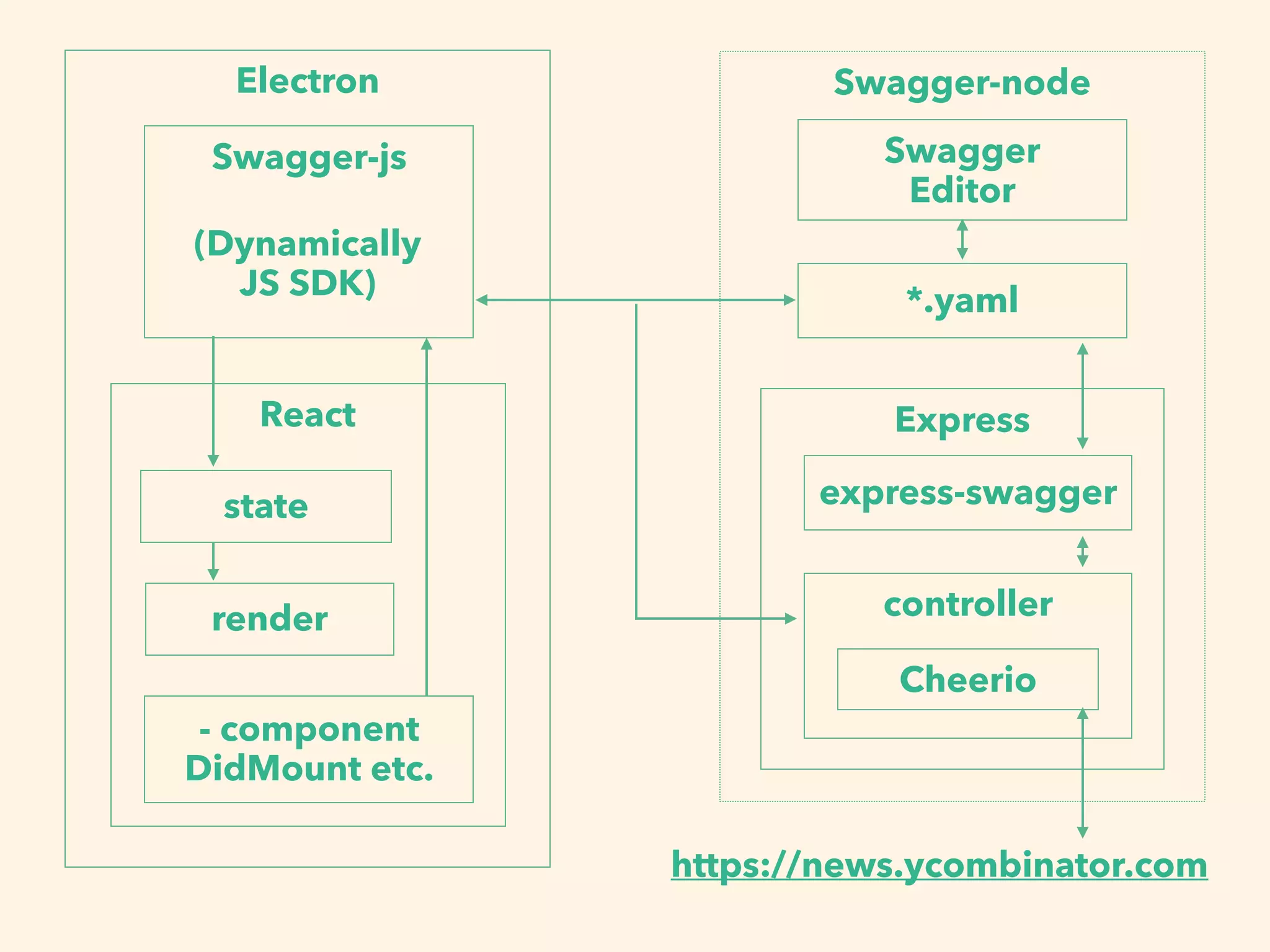 Electron

Swagger-js

(Dynamically JS SDK)

React

state

render

- component DidMount etc.

Swagger-node

Swagger Editor

*.yaml

Express

express-swagger

controller

Cheerio

https://news.ycombinator.com